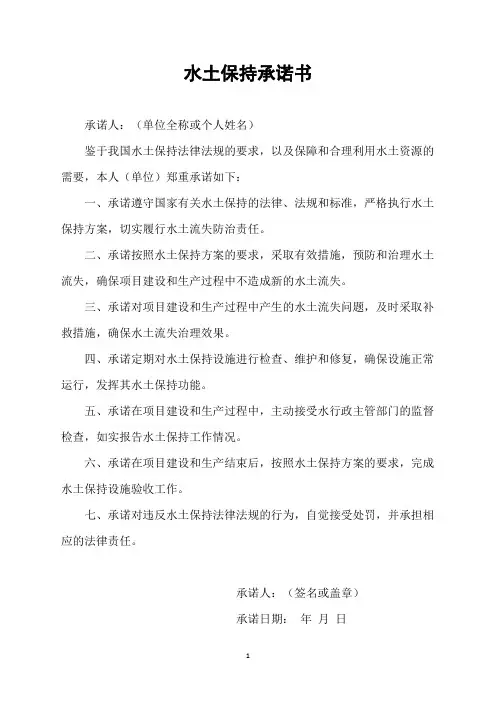 水土保持承诺书

承诺人：（单位全称或个人姓名）

鉴于我国水土保持法律法规的要求，以及保障和合理利用水土资源的需要，本人（单位）郑重承诺如下：

一、承诺遵守国家有关水土保持的法律、法规和标准，严格执行水土保持方案，切实履行水土流失防治责任。

二、承诺按照水土保持方案的要求，采取有效措施，预防和治理水土流失，确保项目建设和生产过程中不造成新的水土流失。

三、承诺对项目建设和生产过程中产生的水土流失问题，及时采取补救措施，确保水土流失治理效果。

四、承诺定期对水土保持设施进行检查、维护和修复，确保设施正常运行，发挥其水土保持功能。

五、承诺在项目建设和生产过程中，主动接受水行政主管部门的监督检查，如实报告水土保持工作情况。

六、承诺在项目建设和生产结束后，按照水土保持方案的要求，完成水土保持设施验收工作。

七、承诺对违反水土保持法律法规的行为，自觉接受处罚，并承担相应的法律责任。

承诺人：（签名或盖章）

承诺日期： 年 月 日

1